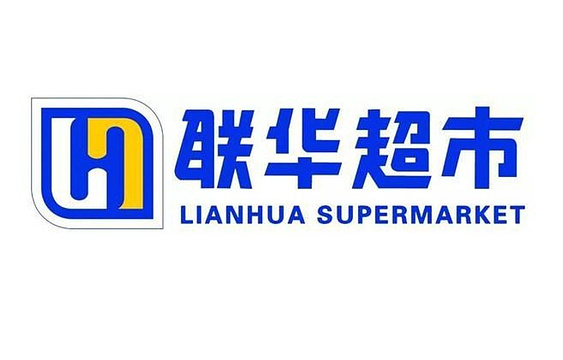 联华超市
LIANHUA SUPERMARKET